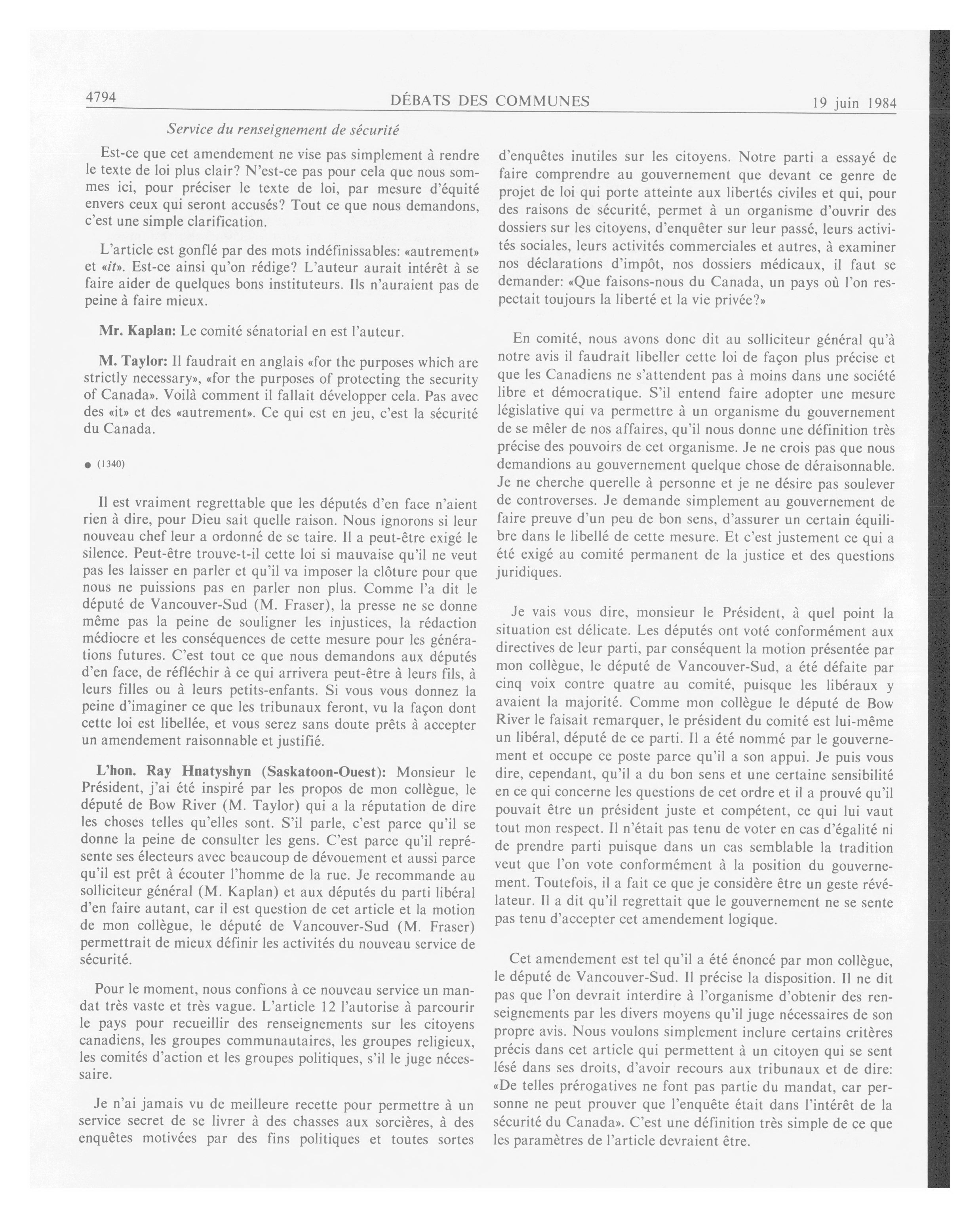 4794 DÉBATS DES COMMUNES 19 juin 1984

Service du renseignement de sécurité

Est-ce que cet amendement ne vise pas simplement à rendre le texte de loi plus clair? N'est-ce pas pour cela que nous sommes ici, pour préciser le texte de loi, par mesure d'équité envers ceux qui seront accusés? Tout ce que nous demandons, c'est une simple clarification.

L'article est gonflé par des mots indéfinissables: «autrement» et «it». Est-ce ainsi qu'on rédige? L'auteur aurait intérêt à se faire aider de quelques bons instituteurs. Ils n'auraient pas de peine à faire mieux.

Mr. Kaplan: Le comité sénatorial en est l'auteur.

M. Taylor: Il faudrait en anglais «for the purposes which are strictly necessary», «for the purposes of protecting the security of Canada». Voilà comment il fallait développer cela. Pas avec des «it» et des «autrement». Ce qui est en jeu, c'est la sécurité du Canada.

● (1340)

Il est vraiment regrettable que les députés d'en face n'aient rien à dire, pour Dieu sait quelle raison. Nous ignorons si leur nouveau chef leur a ordonné de se taire. Il a peut-être exigé le silence. Peut-être trouve-t-il cette loi si mauvaise qu'il ne veut pas les laisser en parler et qu'il va imposer la clôture pour que nous ne puissions pas en parler non plus. Comme l'a dit le député de Vancouver-Sud (M. Fraser), la presse ne se donne même pas la peine de souligner les injustices, la rédaction médiocre et les conséquences de cette mesure pour les générations futures. C'est tout ce que nous demandons aux députés d'en face, de réfléchir à ce qui arrivera peut-être à leurs fils, à leurs filles ou à leurs petits-enfants. Si vous vous donnez la peine d'imaginer ce que les tribunaux feront, vu la façon dont cette loi est libellée, et vous serez sans doute prêts à accepter un amendement raisonnable et justifié.

L'hon. Ray Hnatyshyn (Saskatoon-Ouest): Monsieur le Président, j'ai été inspiré par les propos de mon collègue, le député de Bow River (M. Taylor) qui a la réputation de dire les choses telles qu'elles sont. S'il parle, c'est parce qu'il se donne la peine de consulter les gens. C'est parce qu'il représente ses électeurs avec beaucoup de dévouement et aussi parce qu'il est prêt à écouter l'homme de la rue. Je recommande au solliciteur général (M. Kaplan) et aux députés du parti libéral d'en faire autant, car il est question de cet article et la motion de mon collègue, le député de Vancouver-Sud (M. Fraser) permettrait de mieux définir les activités du nouveau service de sécurité.

Pour le moment, nous confions à ce nouveau service un mandat très vaste et très vague. L'article 12 l'autorise à parcourir le pays pour recueillir des renseignements sur les citoyens canadiens, les groupes communautaires, les groupes religieux, les comités d'action et les groupes politiques, s'il le juge nécessaire.

Je n'ai jamais vu de meilleure recette pour permettre à un service secret de se livrer à des chasses aux sorcières, à des enquêtes motivées par des fins politiques et toutes sortes d'enquêtes inutiles sur les citoyens. Notre parti a essayé de faire comprendre au gouvernement que devant ce genre de projet de loi qui porte atteinte aux libertés civiles et qui, pour des raisons de sécurité, permet à un organisme d'ouvrir des dossiers sur les citoyens, d'enquêter sur leur passé, leurs activités sociales, leurs activités commerciales et autres, à examiner nos déclarations d'impôt, nos dossiers médicaux, il faut se demander: «Que faisons-nous du Canada, un pays où l'on respectait toujours la liberté et la vie privée?»

En comité, nous avons donc dit au solliciteur général qu'à notre avis il faudrait libeller cette loi de façon plus précise et que les Canadiens ne s'attendent pas à moins dans une société libre et démocratique. S'il entend faire adopter une mesure législative qui va permettre à un organisme du gouvernement de se mêler de nos affaires, qu'il nous donne une définition très précise des pouvoirs de cet organisme. Je ne crois pas que nous demandions au gouvernement quelque chose de déraisonnable. Je ne cherche querelle à personne et je ne désire pas soulever de controverses. Je demande simplement au gouvernement de faire preuve d'un peu de bon sens, d'assurer un certain équilibre dans le libellé de cette mesure. Et c'est justement ce qui a été exigé au comité permanent de la justice et des questions juridiques.

Je vais vous dire, monsieur le Président, à quel point la situation est délicate. Les députés ont voté conformément aux directives de leur parti, par conséquent la motion présentée par mon collègue, le député de Vancouver-Sud, a été défaite par cinq voix contre quatre au comité, puisque les libéraux y avaient la majorité. Comme mon collègue le député de Bow River le faisait remarquer, le président du comité est lui-même un libéral, député de ce parti. Il a été nommé par le gouvernement et occupe ce poste parce qu'il a son appui. Je puis vous dire, cependant, qu'il a du bon sens et une certaine sensibilité en ce qui concerne les questions de cet ordre et il a prouvé qu'il pouvait être un président juste et compétent, ce qui lui vaut tout mon respect. Il n'était pas tenu de voter en cas d'égalité ni de prendre parti puisque dans un cas semblable la tradition veut que l'on vote conformément à la position du gouvernement. Toutefois, il a fait ce que je considère être un geste révélateur. Il a dit qu'il regrettait que le gouvernement ne se sente pas tenu d'accepter cet amendement logique.

Cet amendement est tel qu'il a été énoncé par mon collègue, le député de Vancouver-Sud. Il précise la disposition. Il ne dit pas que l'on devrait interdire à l'organisme d'obtenir des renseignements par les divers moyens qu'il juge nécessaires de son propre avis. Nous voulons simplement inclure certains critères précis dans cet article qui permettent à un citoyen qui se sent lésé dans ses droits, d'avoir recours aux tribunaux et de dire: «De telles prérogatives ne font pas partie du mandat, car personne ne peut prouver que l'enquête était dans l'intérêt de la sécurité du Canada». C'est une définition très simple de ce que les paramètres de l'article devraient être.